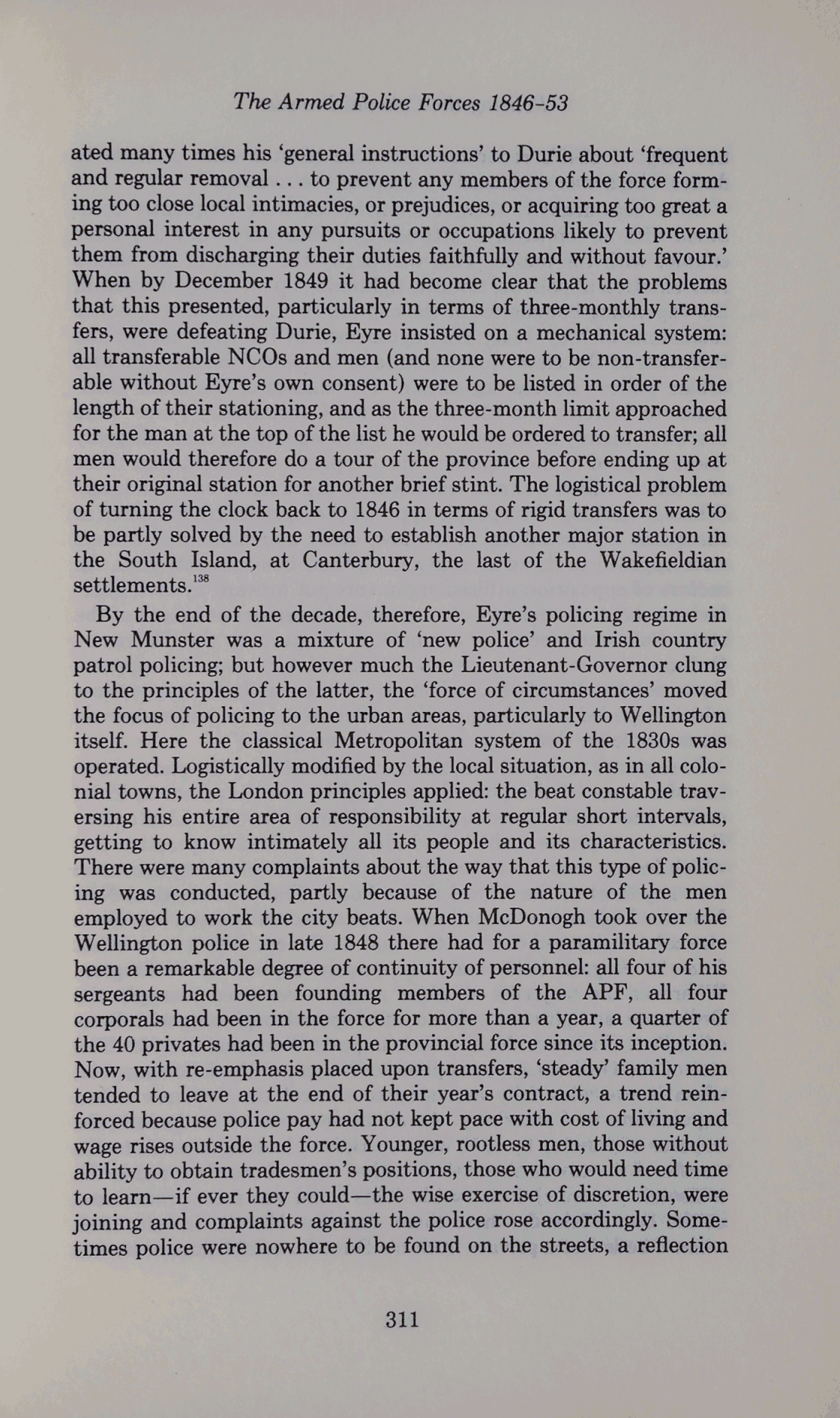 The Armed Police Forces 1846-53

ated many times his 'general instructions' to Durie about 'frequent and regular removal . . . to prevent any members of the force forming too close local intimacies, or prejudices, or acquiring too great a personal interest in any pursuits or occupations likely to prevent them from discharging their duties faithfully and without favour.' When by December 1849 it had become clear that the problems that this presented, particularly in terms of three-monthly transfers, were defeating Durie, Eyre insisted on a mechanical system: all transferable NCOs and men (and none were to be non-transferable without Eyre's own consent) were to be listed in order of the length of their stationing, and as the three-month limit approached for the man at the top of the list he would be ordered to transfer; all men would therefore do a tour of the province before ending up at their original station for another brief stint. The logistical problem of turning the clock back to 1846 in terms of rigid transfers was to be partly solved by the need to establish another major station in the South Island, at Canterbury, the last of the Wakefieldian settlements.$^{138}$

By the end of the decade, therefore, Eyre's policing regime in New Munster was a mixture of 'new police' and Irish country patrol policing; but however much the Lieutenant-Governor clung to the principles of the latter, the 'force of circumstances' moved the focus of policing to the urban areas, particularly to Wellington itself. Here the classical Metropolitan system of the 1830s was operated. Logistically modified by the local situation, as in all colonial towns, the London principles applied: the beat constable traversing his entire area of responsibility at regular short intervals, getting to know intimately all its people and its characteristics. There were many complaints about the way that this type of policing was conducted, partly because of the nature of the men employed to work the city beats. When McDonogh took over the Wellington police in late 1848 there had for a paramilitary force been a remarkable degree of continuity of personnel: all four of his sergeants had been founding members of the APF, all four corporals had been in the force for more than a year, a quarter of the 40 privates had been in the provincial force since its inception. Now, with re-emphasis placed upon transfers, 'steady' family men tended to leave at the end of their year's contract, a trend reinforced because police pay had not kept pace with cost of living and wage rises outside the force. Younger, rootless men, those without ability to obtain tradesmen's positions, those who would need time to learn—if ever they could—the wise exercise of discretion, were joining and complaints against the police rose accordingly. Sometimes police were nowhere to be found on the streets, a reflection

311